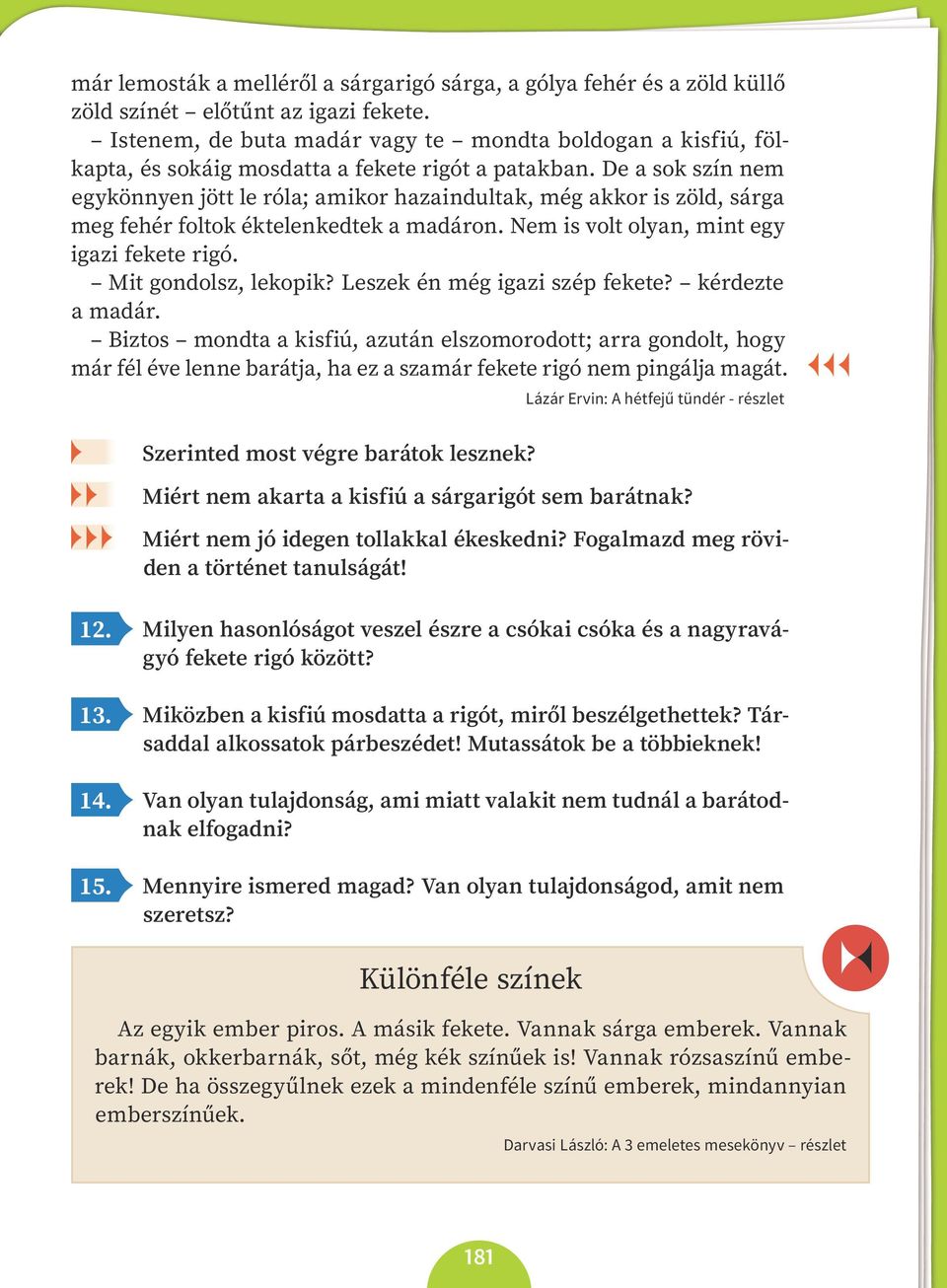 már lemosták a melléről a sárgarigó sárga, a gólya fehér és a zöld küllő zöld színét – előtűnt az igazi fekete.

– Istenem, de buta madár vagy te – mondta boldogan a kisfiú, fölkapta, és sokáig mosdatta a fekete rigót a patakban. De a sok szín nem egykönnyen jött le róla; amikor hazaindultak, még akkor is zöld, sárga meg fehér foltok éktelenkedtek a madáron. Nem is volt olyan, mint egy igazi fekete rigó.

– Mit gondolsz, lekopik? Leszek én még igazi szép fekete? – kérdezte a madár.

– Biztos – mondta a kisfiú, azután elszomorodott; arra gondolt, hogy már fél éve lenne barátja, ha ez a szamár fekete rigó nem pingálja magát.

Lázár Ervin: A hétfejű tündér - részlet

Szerinted most végre barátok lesznek?

Miért nem akarta a kisfiú a sárgarigót sem barátnak?

Miért nem jó idegen tollakkal ékeskedni? Fogalmazd meg röviden a történet tanulságát!

12. Milyen hasonlóságot veszel észre a csókai csóka és a nagyravágyó fekete rigó között?

13. Miközben a kisfiú mosdatta a rigót, miről beszélgethettek? Társaddal alkossatok párbeszédet! Mutassátok be a többieknek!

14. Van olyan tulajdonság, ami miatt valakit nem tudnál a barátodnak elfogadni?

15. Mennyire ismered magad? Van olyan tulajdonságod, amit nem szeretsz?

Különféle színek

Az egyik ember piros. A másik fekete. Vannak sárga emberek. Vannak barnák, okkerbarnák, sőt, még kék színűek is! Vannak rózsaszínű emberek! De ha összegyűlnek ezek a mindenféle színű emberek, mindannyian emberszínűek.

Darvasi László: A 3 emeletes mesekönyv – részlet

181